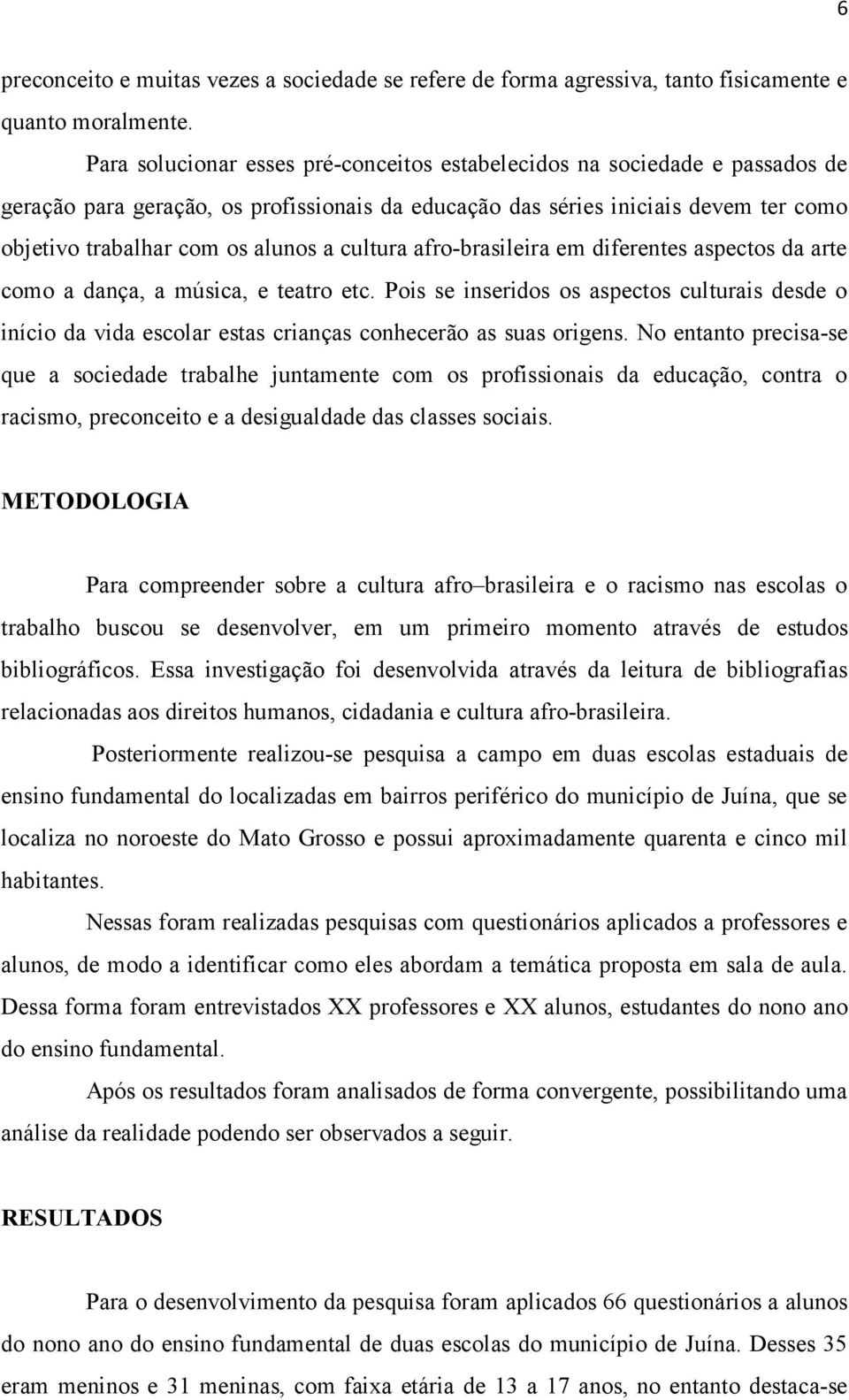 6

preconceito e muitas vezes a sociedade se refere de forma agressiva, tanto fisicamente e quanto moralmente.

Para solucionar esses pré-conceitos estabelecidos na sociedade e passados de geração para geração, os profissionais da educação das séries iniciais devem ter como objetivo trabalhar com os alunos a cultura afro-brasileira em diferentes aspectos da arte como a dança, a música, e teatro etc. Pois se inseridos os aspectos culturais desde o início da vida escolar estas crianças conhecerão as suas origens. No entanto precisa-se que a sociedade trabalhe juntamente com os profissionais da educação, contra o racismo, preconceito e a desigualdade das classes sociais.

METODOLOGIA

Para compreender sobre a cultura afro–brasileira e o racismo nas escolas o trabalho buscou se desenvolver, em um primeiro momento através de estudos bibliográficos. Essa investigação foi desenvolvida através da leitura de bibliografias relacionadas aos direitos humanos, cidadania e cultura afro-brasileira.

Posteriormente realizou-se pesquisa a campo em duas escolas estaduais de ensino fundamental do localizadas em bairros periférico do município de Juína, que se localiza no noroeste do Mato Grosso e possui aproximadamente quarenta e cinco mil habitantes.

Nessas foram realizadas pesquisas com questionários aplicados a professores e alunos, de modo a identificar como eles abordam a temática proposta em sala de aula. Dessa forma foram entrevistados XX professores e XX alunos, estudantes do nono ano do ensino fundamental.

Após os resultados foram analisados de forma convergente, possibilitando uma análise da realidade podendo ser observados a seguir.

RESULTADOS

Para o desenvolvimento da pesquisa foram aplicados 66 questionários a alunos do nono ano do ensino fundamental de duas escolas do município de Juína. Desses 35 eram meninos e 31 meninas, com faixa etária de 13 a 17 anos, no entanto destaca-se